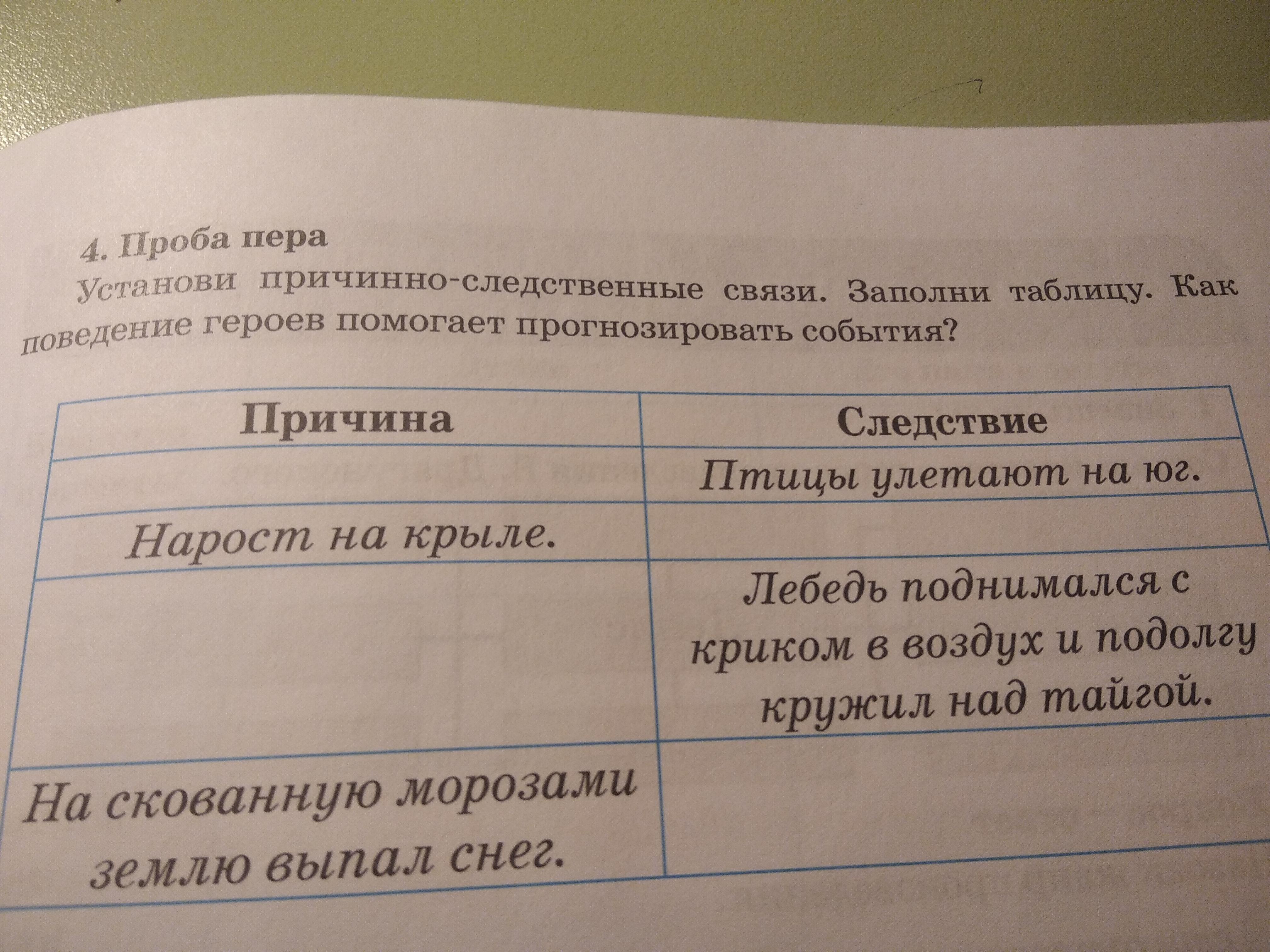 4. Проба пера

Установи причинно-следственные связи. Заполни таблицу. Как поведение героев помогает прогнозировать события?

| Причина | Следствие |
|---|---|
|  | Птицы улетают на юг. |
| Нарост на крыле. |  |
|  | Лебедь поднимался с криком в воздух и подолгу кружил над тайгой. |
| На скованную морозами землю выпал снег. |  |